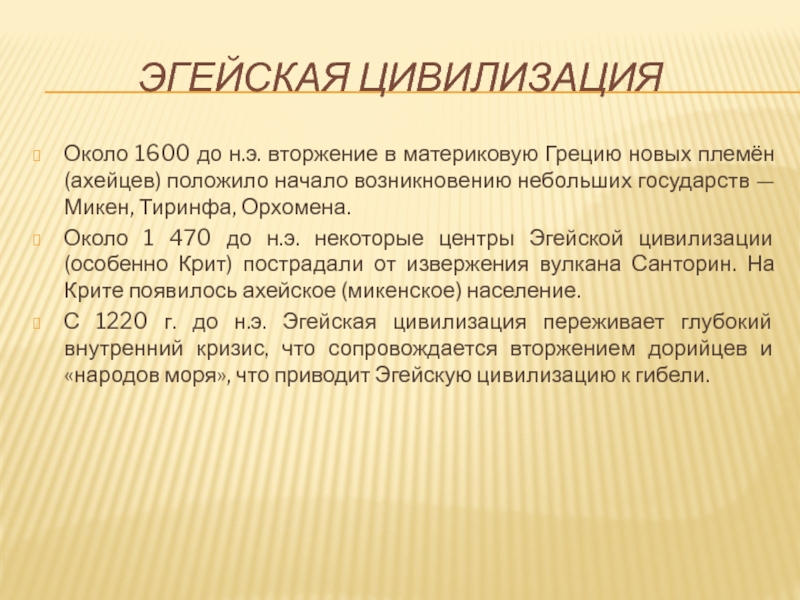 ЭГЕЙСКАЯ ЦИВИЛИЗАЦИЯ

Около 1600 до н.э. вторжение в материковую Грецию новых племён (ахейцев) положило начало возникновению небольших государств — Микен, Тиринфа, Орхомена.

Около 1 470 до н.э. некоторые центры Эгейской цивилизации (особенно Крит) пострадали от извержения вулкана Санторин. На Крите появилось ахейское (микенское) население.

С 1220 г. до н.э. Эгейская цивилизация переживает глубокий внутренний кризис, что сопровождается вторжением дорийцев и «народов моря», что приводит Эгейскую цивилизацию к гибели.